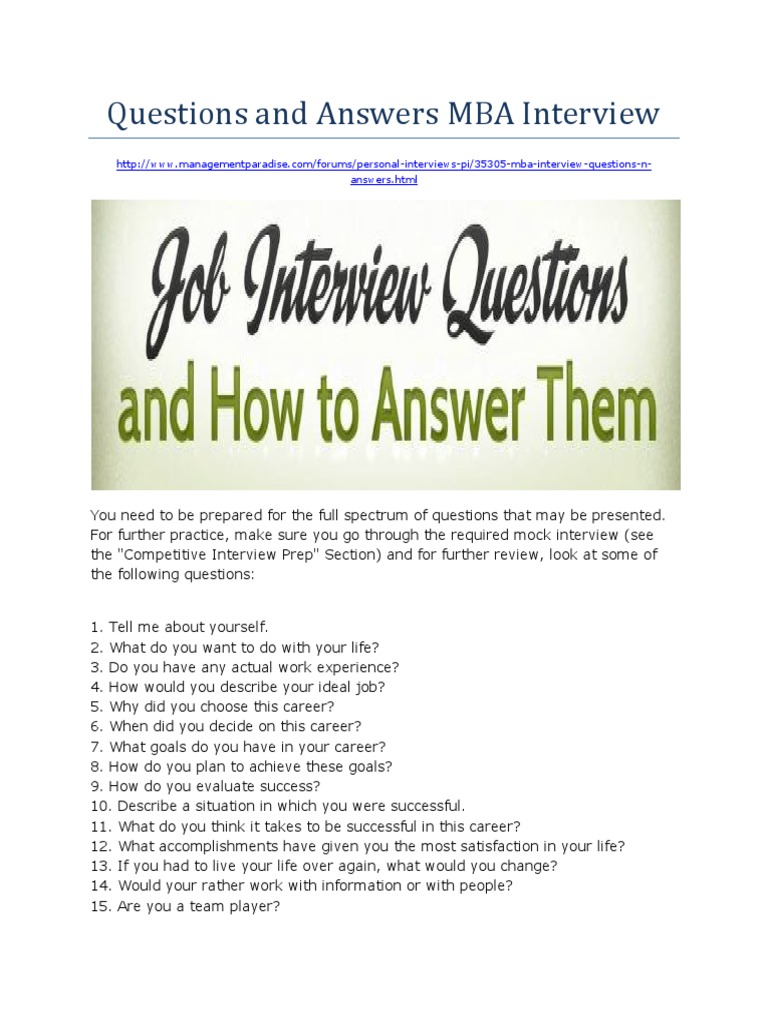 Questions and Answers MBA Interview

http://www.managementparadise.com/forums/personal-interviews-pi/35305-mba-interview-questions-n-answers.html

Job Interview Questions
and How to Answer Them

You need to be prepared for the full spectrum of questions that may be presented. For further practice, make sure you go through the required mock interview (see the "Competitive Interview Prep" Section) and for further review, look at some of the following questions:

1. Tell me about yourself.
2. What do you want to do with your life?
3. Do you have any actual work experience?
4. How would you describe your ideal job?
5. Why did you choose this career?
6. When did you decide on this career?
7. What goals do you have in your career?
8. How do you plan to achieve these goals?
9. How do you evaluate success?
10. Describe a situation in which you were successful.
11. What do you think it takes to be successful in this career?
12. What accomplishments have given you the most satisfaction in your life?
13. If you had to live your life over again, what would you change?
14. Would your rather work with information or with people?
15. Are you a team player?